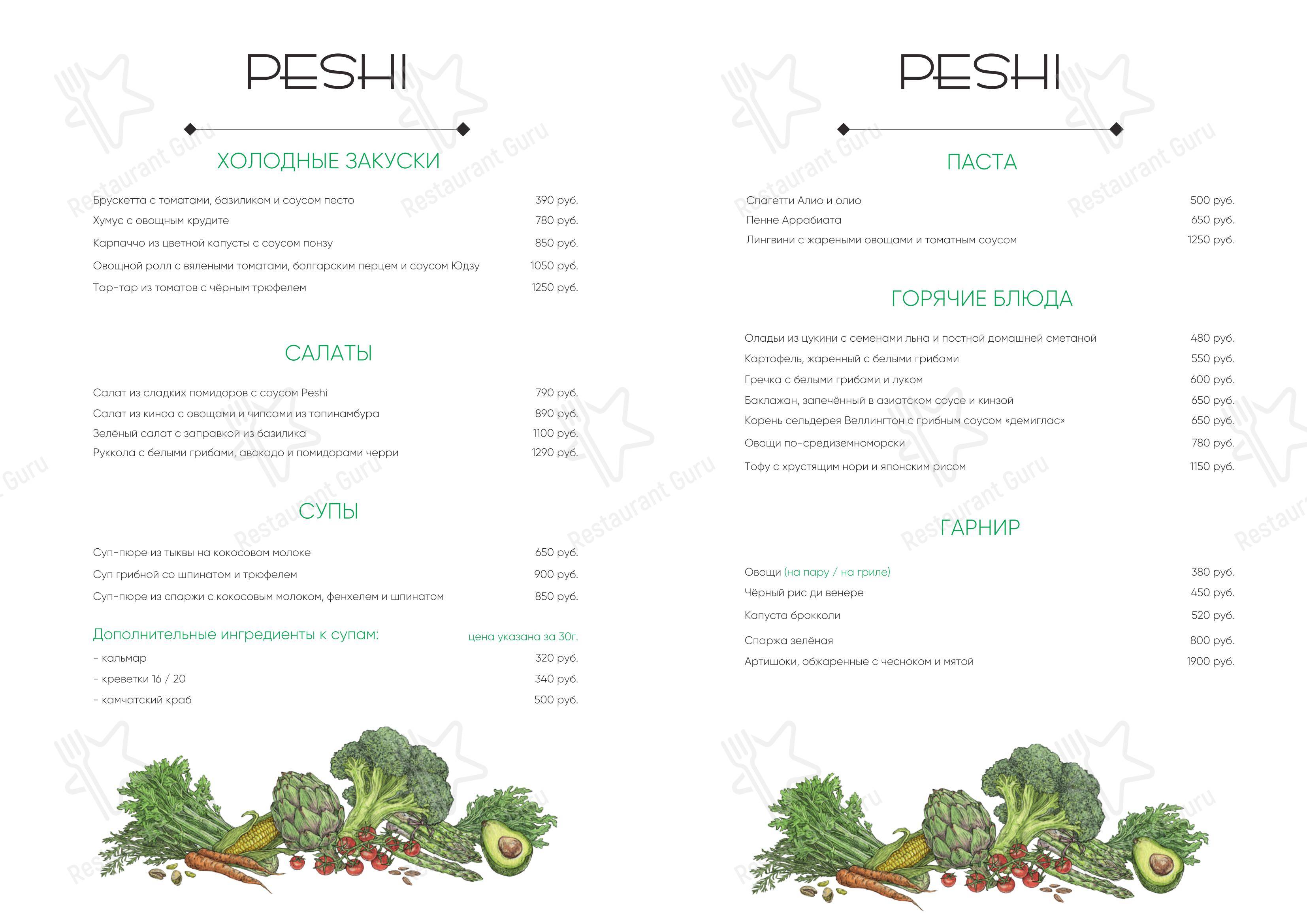 PESHI

ХОЛОДНЫЕ ЗАКУСКИ

Брускетта с томатами, базиликом и соусом песто 390 руб.
Хумус с овощным крудите 780 руб.
Карпаччо из цветной капусты с соусом понзу 850 руб.
Овощной ролл с вялеными томатами, болгарским перцем и соусом Юдзу 1050 руб.
Тар-тар из томатов с чёрным трюфелем 1250 руб.

САЛАТЫ

Салат из сладких помидоров с соусом Peshi 790 руб.
Салат из киноа с овощами и чипсами из топинамбура 890 руб.
Зелёный салат с заправкой из базилика 1100 руб.
Руккола с белыми грибами, авокадо и помидорами черри 1290 руб.

СУПЫ

Суп-пюре из тыквы на кокосовом молоке 650 руб.
Суп грибной со шпинатом и трюфелем 900 руб.
Суп-пюре из спаржи с кокосовым молоком, фенхелем и шпинатом 850 руб.

Дополнительные ингредиенты к супам: цена указана за 30г.
- кальмар 320 руб.
- креветки 16 / 20 340 руб.
- камчатский краб 500 руб.

PESHI

ПАСТА

Спагетти Алио и олио 500 руб.
Пенне Аррабиата 650 руб.
Лингвини с жареными овощами и томатным соусом 1250 руб.

ГОРЯЧИЕ БЛЮДА

Оладьи из цукини с семенами льна и постной домашней сметаной 480 руб.
Картофель, жаренный с белыми грибами 550 руб.
Гречка с белыми грибами и луком 600 руб.
Баклажан, запечённый в азиатском соусе и кинзой 650 руб.
Корень сельдерея Веллингтон с грибным соусом «демиглас» 650 руб.
Овощи по-средиземноморски 780 руб.
Тофу с хрустящим нори и японским рисом 1150 руб.

ГАРНИР

Овощи (на пару / на гриле) 380 руб.
Чёрный рис ди венере 450 руб.
Капуста брокколи 520 руб.
Спаржа зелёная 800 руб.
Артишоки, обжаренные с чесноком и мятой 1900 руб.

Restaurant Guru